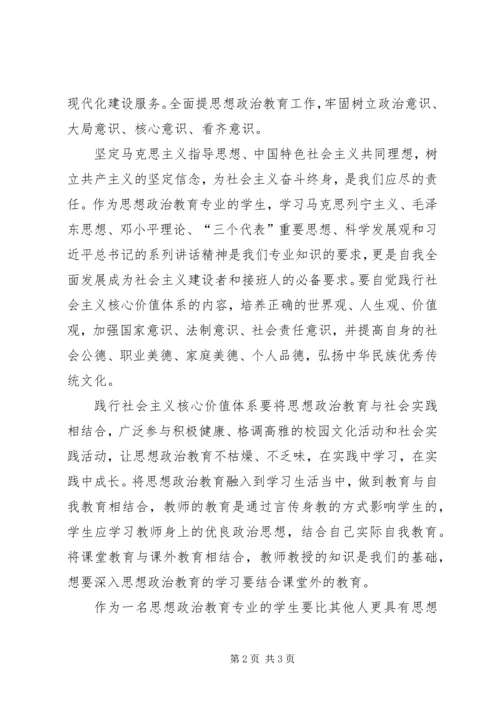 现代化建设服务。全面提思想政治教育工作，牢固树立政治意识、大局意识、核心意识、看齐意识。

坚定马克思主义指导思想、中国特色社会主义共同理想，树立共产主义的坚定信念，为社会主义奋斗终身，是我们应尽的责任。作为思想政治教育专业的学生，学习马克思列宁主义、毛泽东思想、邓小平理论、“三个代表”重要思想、科学发展观和习近平总书记的系列讲话精神是我们专业知识的要求，更是自我全面发展成为社会主义建设者和接班人的必备要求。要自觉践行社会主义核心价值体系的内容，培养正确的世界观、人生观、价值观，加强国家意识、法制意识、社会责任意识，并提高自身的社会公德、职业美德、家庭美德、个人品德，弘扬中华民族优秀传统文化。

践行社会主义核心价值体系要将思想政治教育与社会实践相结合，广泛参与积极健康、格调高雅的校园文化活动和社会实践活动，让思想政治教育不枯燥、不乏味，在实践中学习，在实践中成长。将思想政治教育融入到学习生活当中，做到教育与自我教育相结合，教师的教育是通过言传身教的方式影响学生的，学生应学习教师身上的优良政治思想，结合自己实际自我教育。将课堂教育与课外教育相结合，教师教授的知识是我们的基础，想要深入思想政治教育的学习要结合课堂外的教育。

作为一名思想政治教育专业的学生要比其他人更具有思想

第2页 共3页